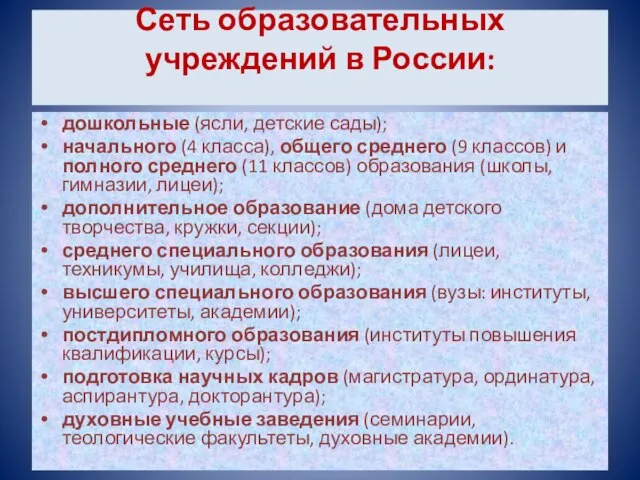 Сеть образовательных учреждений в России:

• дошкольные (ясли, детские сады);
• начального (4 класса), общего среднего (9 классов) и полного среднего (11 классов) образования (школы, гимназии, лицеи);
• дополнительное образование (дома детского творчества, кружки, секции);
• среднего специального образования (лицеи, техникумы, училища, колледжи);
• высшего специального образования (вузы: институты, университеты, академии);
• постдипломного образования (институты повышения квалификации, курсы);
• подготовка научных кадров (магистратура, ординатура, аспирантура, докторантура);
• духовные учебные заведения (семинарии, теологические факультеты, духовные академии).